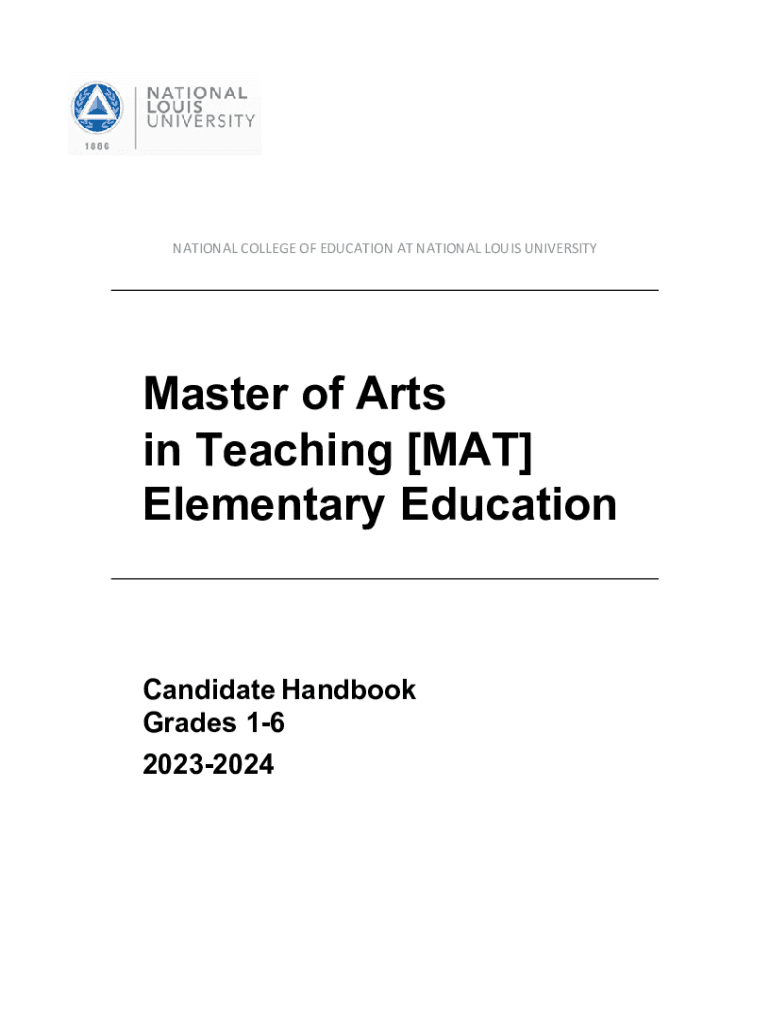 NATIONAL LOUIS UNIVERSITY
1886

NATIONAL COLLEGE OF EDUCATION AT NATIONAL LOUIS UNIVERSITY

Master of Arts in Teaching [MAT] Elementary Education

Candidate Handbook
Grades 1-6
2023-2024